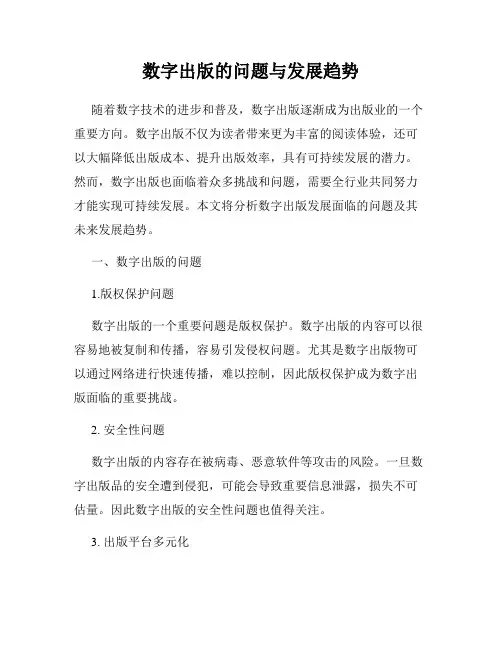 数字出版的问题与发展趋势

随着数字技术的进步和普及，数字出版逐渐成为出版业的一个重要方向。数字出版不仅为读者带来更为丰富的阅读体验，还可以大幅降低出版成本、提升出版效率，具有可持续发展的潜力。然而，数字出版也面临着众多挑战和问题，需要全行业共同努力才能实现可持续发展。本文将分析数字出版发展面临的问题及其未来发展趋势。

一、数字出版的问题

1.版权保护问题

数字出版的一个重要问题是版权保护。数字出版的内容可以很容易地被复制和传播，容易引发侵权问题。尤其是数字出版物可以通过网络进行快速传播，难以控制，因此版权保护成为数字出版面临的重要挑战。

2. 安全性问题

数字出版的内容存在被病毒、恶意软件等攻击的风险。一旦数字出版品的安全遭到侵犯，可能会导致重要信息泄露，损失不可估量。因此数字出版的安全性问题也值得关注。

3. 出版平台多元化